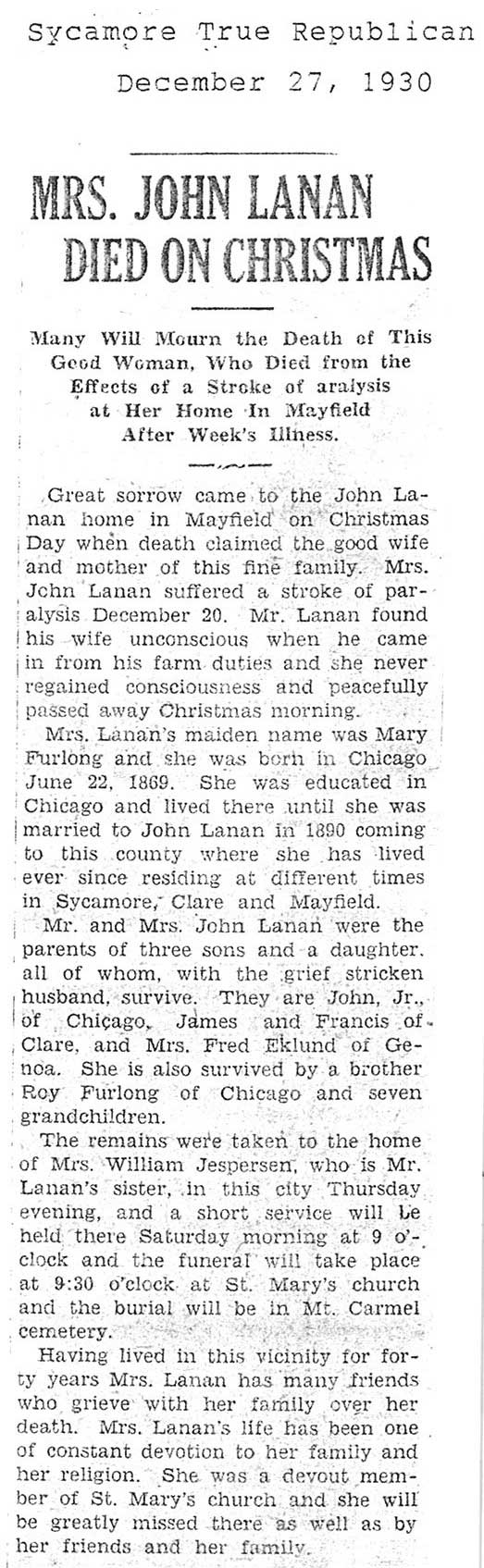 Sycamore True Republican
December 27, 1930

MRS. JOHN LANAN DIED ON CHRISTMAS

Many Will Mourn the Death of This Good Woman, Who Died from the Effects of a Stroke of aralysis at Her Home In Mayfield After Week's Illness.

Great sorrow came to the John Lanan home in Mayfield on Christmas Day when death claimed the good wife and mother of this fine family. Mrs. John Lanan suffered a stroke of paralysis December 20. Mr. Lanan found his wife unconscious when he came in from his farm duties and she never regained consciousness and peacefully passed away Christmas morning.

Mrs. Lanan's maiden name was Mary Furlong and she was born in Chicago June 22, 1869. She was educated in Chicago and lived there until she was married to John Lanan in 1890 coming to this county where she has lived ever since residing at different times in Sycamore, Clare and Mayfield.

Mr. and Mrs. John Lanan were the parents of three sons and a daughter, all of whom, with the grief stricken husband, survive. They are John, Jr., of Chicago, James and Francis of Clare, and Mrs. Fred Eklund of Genoa. She is also survived by a brother Roy Furlong of Chicago and seven grandchildren.

The remains were taken to the home of Mrs. William Jespersen, who is Mr. Lanan's sister, in this city Thursday evening, and a short service will be held there Saturday morning at 9 o'clock and the funeral will take place at 9:30 o'clock at St. Mary's church and the burial will be in Mt. Carmel cemetery.

Having lived in this vicinity for forty years Mrs. Lanan has many friends who grieve with her family over her death. Mrs. Lanan's life has been one of constant devotion to her family and her religion. She was a devout member of St. Mary's church and she will be greatly missed there as well as by her friends and her family.